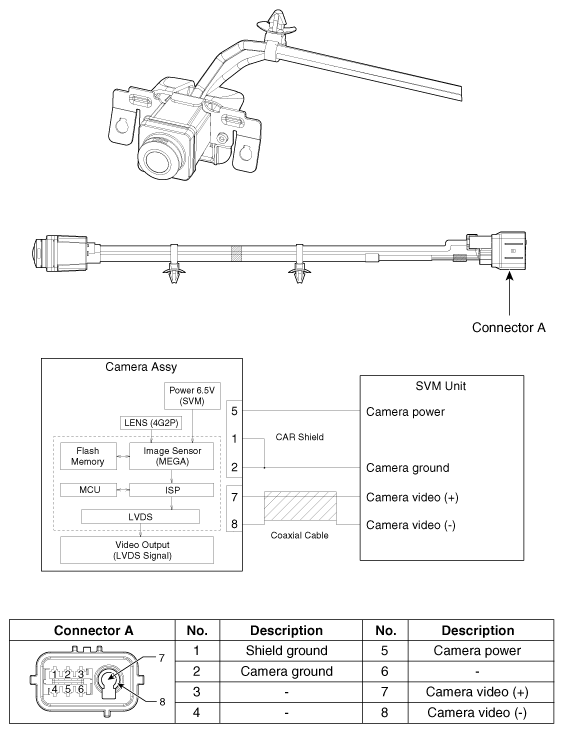 Connector A

Camera Assy

Power 6.5V (SVM)

LENS (4G2P)

Flash Memory

Image Sensor (MEGA)

MCU

ISP

LVDS

Video Output (LVDS Signal)

5

1

2

7

8

CAR Shield

Coaxial Cable

SVM Unit

Camera power

Camera ground

Camera video (+)

Camera video (-)

| Connector A | No. | Description | No. | Description |
|---|---|---|---|---|
| 1 2 3 4 5 6 7 8 | 1 | Shield ground | 5 | Camera power |
| | 2 | Camera ground | 6 | - |
| | 3 | - | 7 | Camera video (+) |
| | 4 | - | 8 | Camera video (-) |